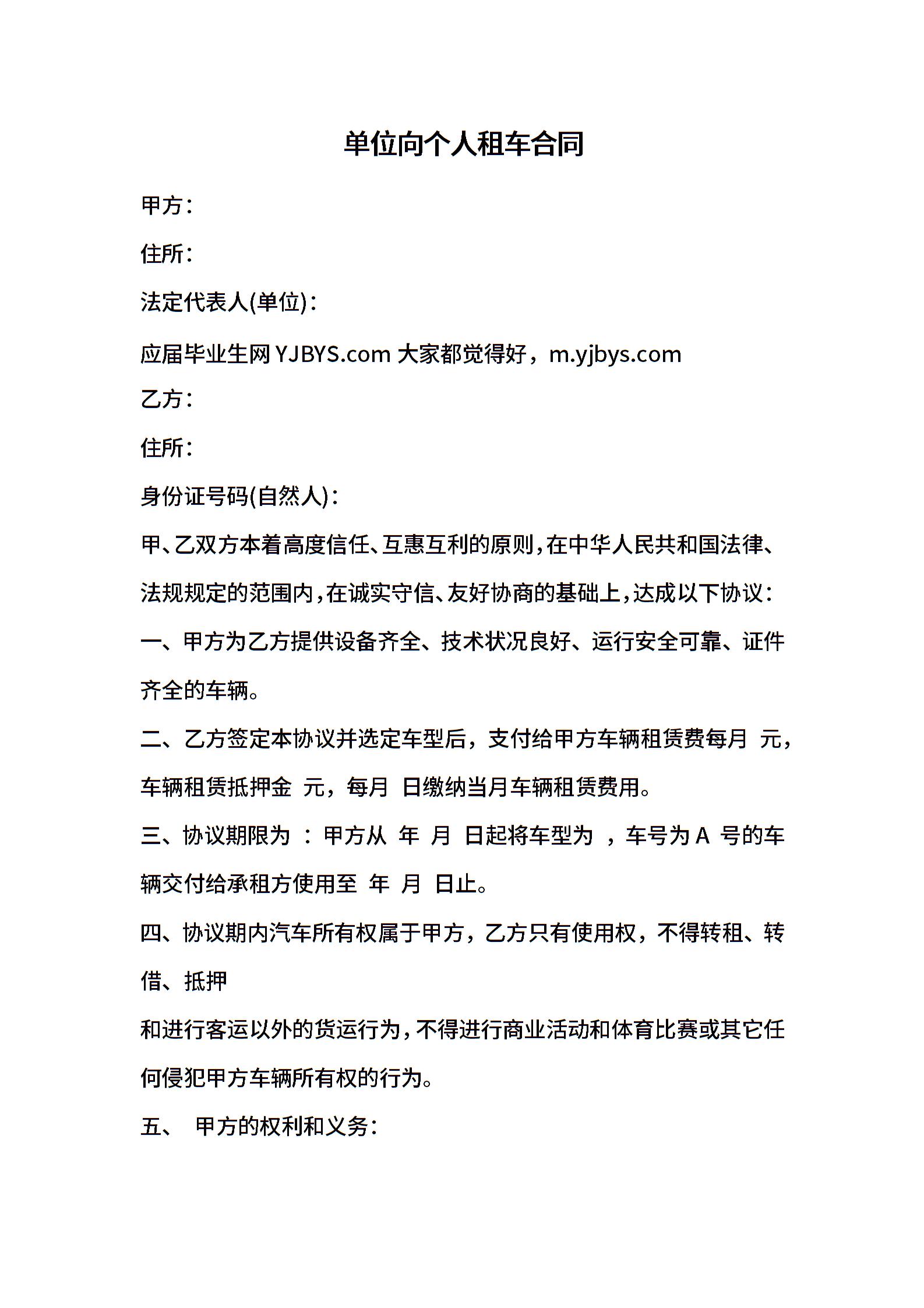 单位向个人租车合同

甲方：

住所：

法定代表人(单位)：

应届毕业生网 YJBYS.com 大家都觉得好，m.yjbys.com

乙方：

住所：

身份证号码(自然人)：

甲、乙双方本着高度信任、互惠互利的原则，在中华人民共和国法律、法规规定的范围内，在诚实守信、友好协商的基础上，达成以下协议：

一、甲方为乙方提供设备齐全、技术状况良好、运行安全可靠、证件齐全的车辆。

二、乙方签定本协议并选定车型后，支付给甲方车辆租赁费每月 元，车辆租赁抵押金 元，每月 日缴纳当月车辆租赁费用。

三、协议期限为 ：甲方从 年 月 日起将车型为 ，车号为 A 号的车辆交付给承租方使用至 年 月 日止。

四、协议期内汽车所有权属于甲方，乙方只有使用权，不得转租、转借、抵押

和进行客运以外的货运行为，不得进行商业活动和体育比赛或其它任何侵犯甲方车辆所有权的行为。

五、 甲方的权利和义务：